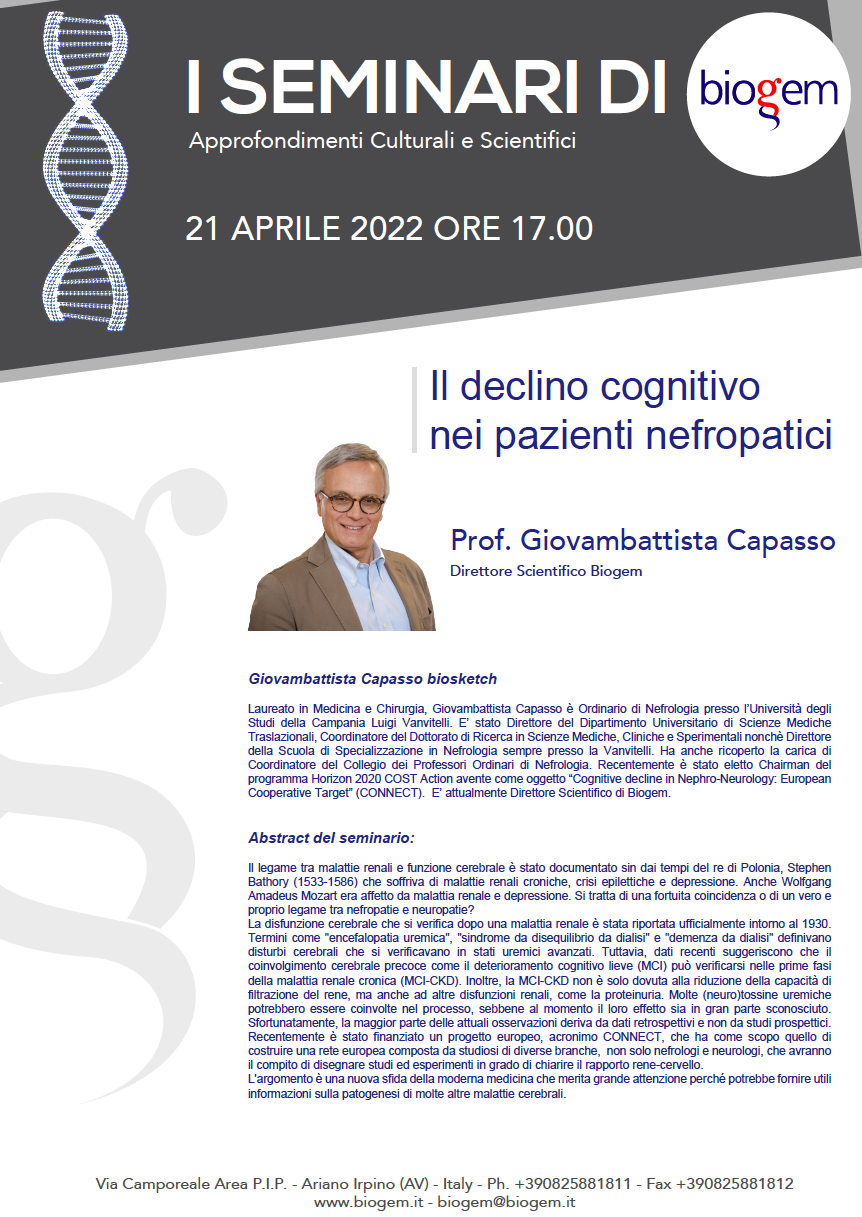 I SEMINARI DI

biogem

Approfondimenti Culturali e Scientifici

21 APRILE 2022 ORE 17.00

Il declino cognitivo nei pazienti nefropatici

Prof. Giovambattista Capasso

Direttore Scientifico Biogem

Giovambattista Capasso biosketch

Laureato in Medicina e Chirurgia, Giovambattista Capasso è Ordinario di Nefrologia presso l'Università degli Studi della Campania Luigi Vanvitelli. E' stato Direttore del Dipartimento Universitario di Scienze Mediche Traslazionali, Coordinatore del Dottorato di Ricerca in Scienze Mediche, Cliniche e Sperimentali nonchè Direttore della Scuola di Specializzazione in Nefrologia sempre presso la Vanvitelli. Ha anche ricoperto la carica di Coordinatore del Collegio dei Professori Ordinari di Nefrologia. Recentemente è stato eletto Chairman del programma Horizon 2020 COST Action avente come oggetto "Cognitive decline in Nephro-Neurology: European Cooperative Target" (CONNECT). E' attualmente Direttore Scientifico di Biogem.

Abstract del seminario:

Il legame tra malattie renali e funzione cerebrale è stato documentato sin dai tempi del re di Polonia, Stephen Bathory (1533-1586) che soffriva di malattie renali croniche, crisi epilettiche e depressione. Anche Wolfgang Amadeus Mozart era affetto da malattia renale e depressione. Si tratta di una fortuita coincidenza o di un vero e proprio legame tra nefropatie e neuropatie?
La disfunzione cerebrale che si verifica dopo una malattia renale è stata riportata ufficialmente intorno al 1930. Termini come "encefalopatia uremica", "sindrome da disequilibrio da dialisi" e "demenza da dialisi" definivano disturbi cerebrali che si verificavano in stati uremici avanzati. Tuttavia, dati recenti suggeriscono che il coinvolgimento cerebrale precoce come il deterioramento cognitivo lieve (MCI) può verificarsi nelle prime fasi della malattia renale cronica (MCI-CKD). Inoltre, la MCI-CKD non è solo dovuta alla riduzione della capacità di filtrazione del rene, ma anche ad altre disfunzioni renali, come la proteinuria. Molte (neuro)tossine uremiche potrebbero essere coinvolte nel processo, sebbene al momento il loro effetto sia in gran parte sconosciuto. Sfortunatamente, la maggior parte delle attuali osservazioni deriva da dati retrospettivi e non da studi prospettici. Recentemente è stato finanziato un progetto europeo, acronimo CONNECT, che ha come scopo quello di costruire una rete europea composta da studiosi di diverse branche, non solo nefrologi e neurologi, che avranno il compito di disegnare studi ed esperimenti in grado di chiarire il rapporto rene-cervello.
L'argomento è una nuova sfida della moderna medicina che merita grande attenzione perché potrebbe fornire utili informazioni sulla patogenesi di molte altre malattie cerebrali.

Via Camporeale Area P.I.P. - Ariano Irpino (AV) - Italy - Ph. +390825881811 - Fax +390825881812
www.biogem.it - biogem@biogem.it